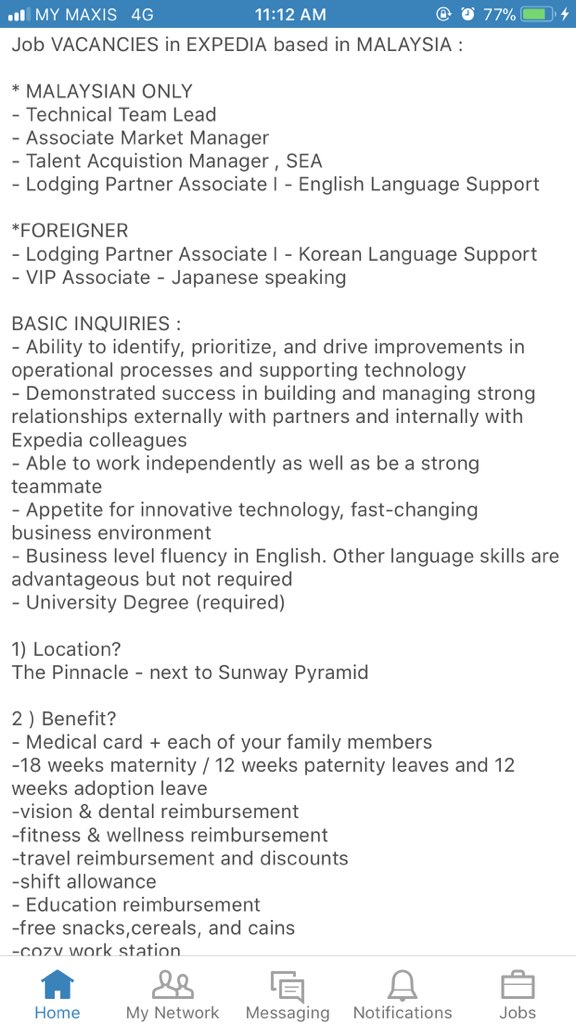 MY MAXIS 4G 11:12 AM 77%

Job VACANCIES in EXPEDIA based in MALAYSIA :

* MALAYSIAN ONLY
- Technical Team Lead
- Associate Market Manager
- Talent Acquistion Manager , SEA
- Lodging Partner Associate I - English Language Support

*FOREIGNER
- Lodging Partner Associate I - Korean Language Support
- VIP Associate - Japanese speaking

BASIC INQUIRIES :
- Ability to identify, prioritize, and drive improvements in operational processes and supporting technology
- Demonstrated success in building and managing strong relationships externally with partners and internally with Expedia colleagues
- Able to work independently as well as be a strong teammate
- Appetite for innovative technology, fast-changing business environment
- Business level fluency in English. Other language skills are advantageous but not required
- University Degree (required)

1) Location?
The Pinnacle - next to Sunway Pyramid

2 ) Benefit?
- Medical card + each of your family members
-18 weeks maternity / 12 weeks paternity leaves and 12 weeks adoption leave
-vision & dental reimbursement
-fitness & wellness reimbursement
-travel reimbursement and discounts
-shift allowance
- Education reimbursement
-free snacks,cereals, and cains
-cozy work station

Home My Network Messaging Notifications Jobs